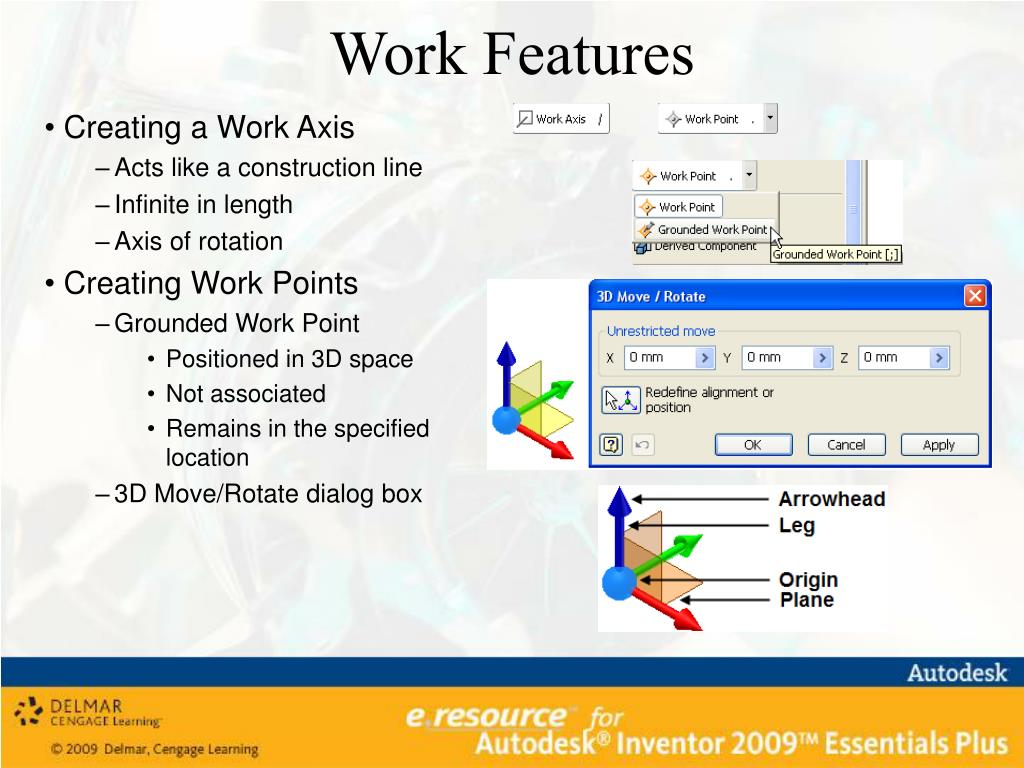 Work Features

• Creating a Work Axis
– Acts like a construction line
– Infinite in length
– Axis of rotation
• Creating Work Points
– Grounded Work Point
• Positioned in 3D space
• Not associated
• Remains in the specified location
– 3D Move/Rotate dialog box

Work Axis /
Work Point .
Work Point .
Work Point
Grounded Work Point
Derived Component
Grounded Work Point [;]

3D Move / Rotate
Unrestricted move
X 0 mm Y 0 mm Z 0 mm
Redefine alignment or position
OK Cancel Apply

Arrowhead
Leg
Origin
Plane

Autodesk
DELMAR CENGAGE Learning
© 2009 Delmar, Cengage Learning
e.resource for Autodesk® Inventor 2009™ Essentials Plus